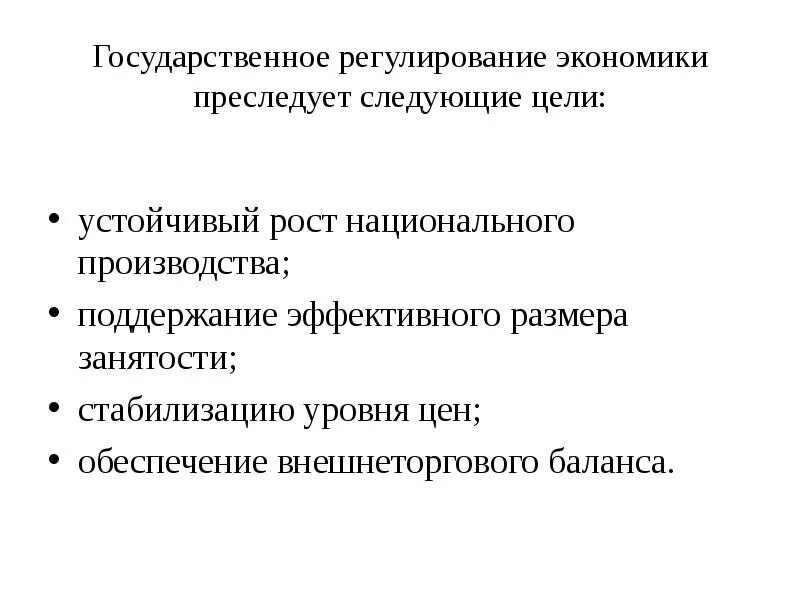 Государственное регулирование экономики преследует следующие цели:

• устойчивый рост национального производства;
• поддержание эффективного размера занятости;
• стабилизацию уровня цен;
• обеспечение внешнеторгового баланса.